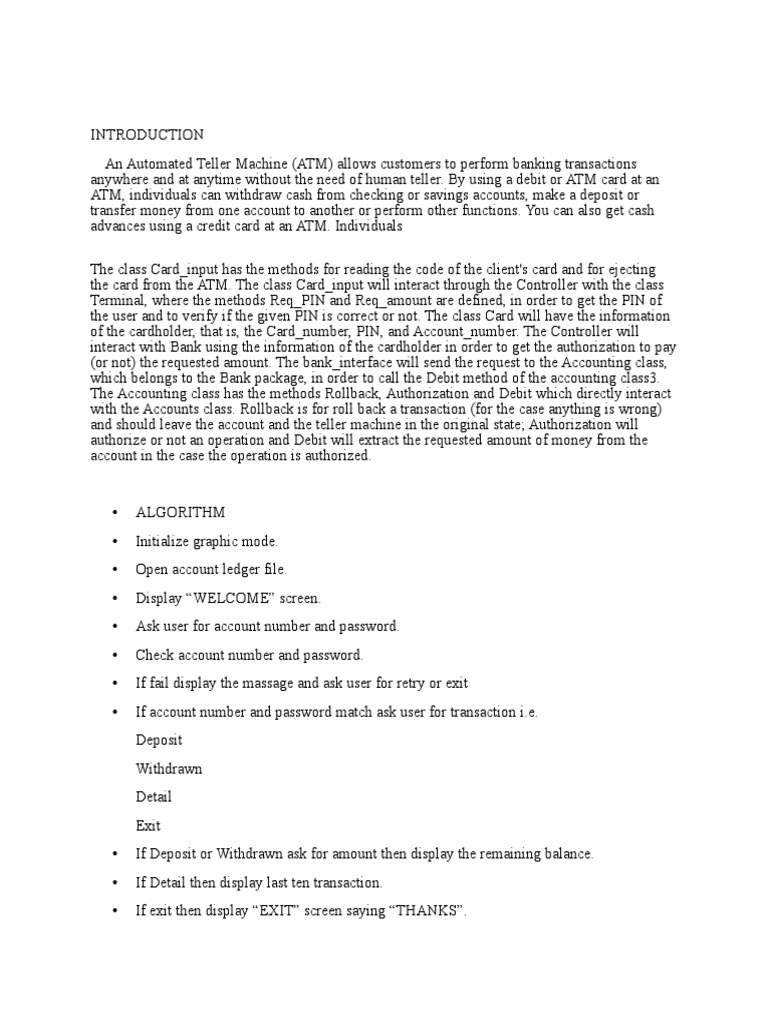 INTRODUCTION

An Automated Teller Machine (ATM) allows customers to perform banking transactions anywhere and at anytime without the need of human teller. By using a debit or ATM card at an ATM, individuals can withdraw cash from checking or savings accounts, make a deposit or transfer money from one account to another or perform other functions. You can also get cash advances using a credit card at an ATM. Individuals

The class Card_input has the methods for reading the code of the client's card and for ejecting the card from the ATM. The class Card_input will interact through the Controller with the class Terminal, where the methods Req_PIN and Req_amount are defined, in order to get the PIN of the user and to verify if the given PIN is correct or not. The class Card will have the information of the cardholder, that is, the Card_number, PIN, and Account_number. The Controller will interact with Bank using the information of the cardholder in order to get the authorization to pay (or not) the requested amount. The bank_interface will send the request to the Accounting class, which belongs to the Bank package, in order to call the Debit method of the accounting class3. The Accounting class has the methods Rollback, Authorization and Debit which directly interact with the Accounts class. Rollback is for roll back a transaction (for the case anything is wrong) and should leave the account and the teller machine in the original state; Authorization will authorize or not an operation and Debit will extract the requested amount of money from the account in the case the operation is authorized.

• ALGORITHM
• Initialize graphic mode.
• Open account ledger file.
• Display “WELCOME” screen.
• Ask user for account number and password.
• Check account number and password.
• If fail display the massage and ask user for retry or exit
• If account number and password match ask user for transaction i.e.
Deposit
Withdrawn
Detail
Exit
• If Deposit or Withdrawn ask for amount then display the remaining balance.
• If Detail then display last ten transaction.
• If exit then display “EXIT” screen saying “THANKS”.